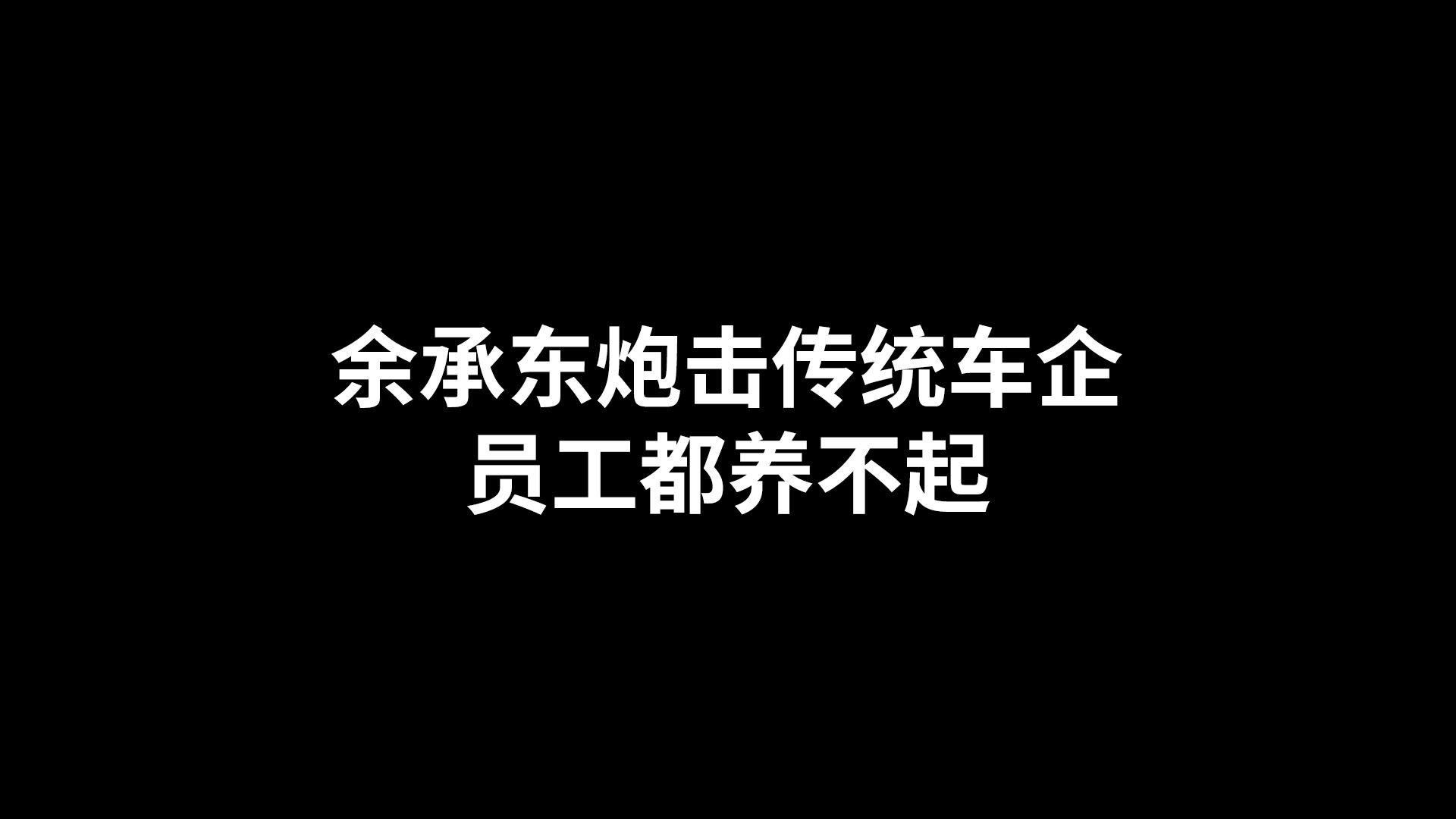 余承东炮击传统车企
员工都养不起